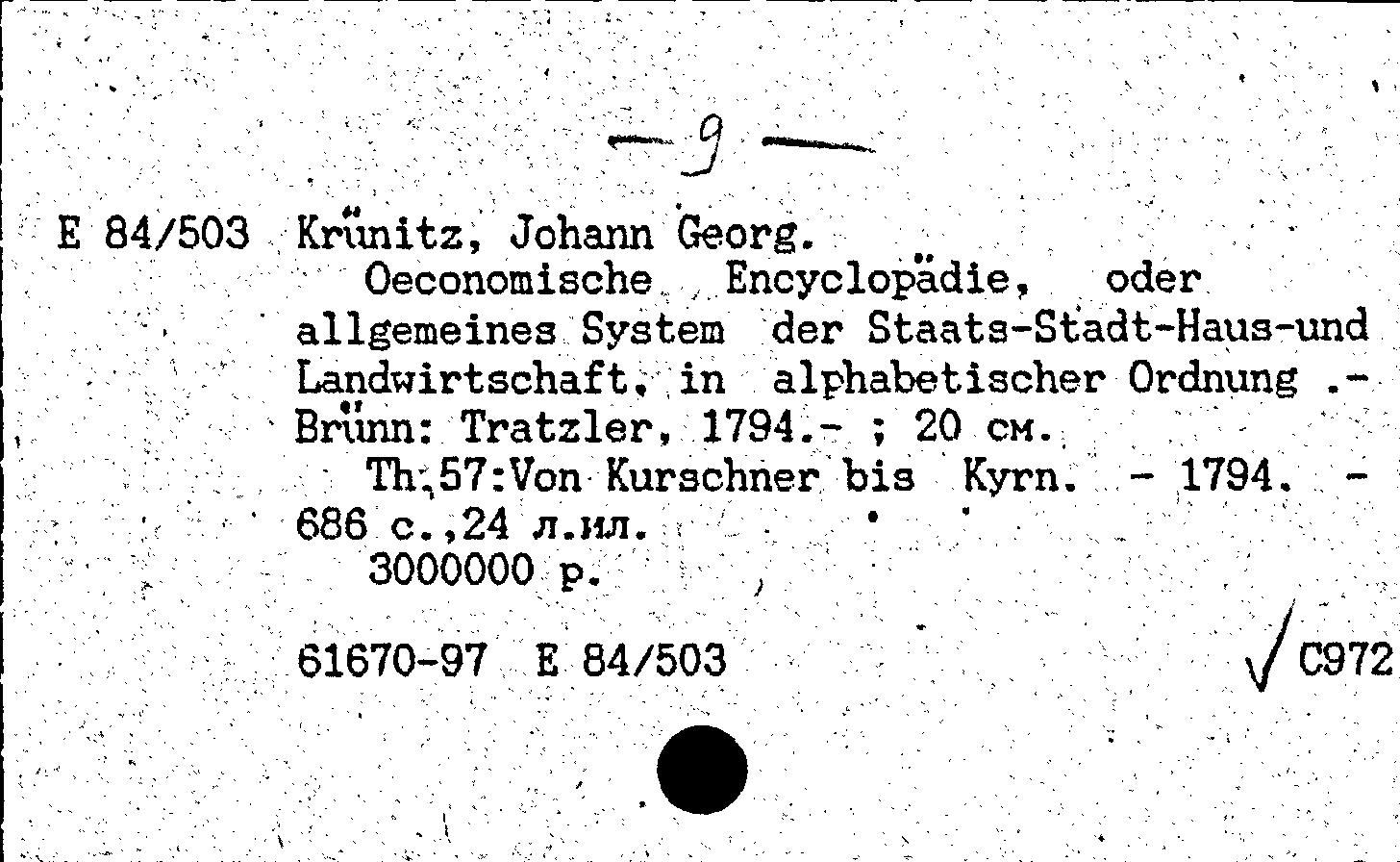 — 9 —

E 84/503 Krünitz, Johann Georg.
Oeconomische Encyclopädie, oder allgemeines System der Staats-Stadt-Haus-und Landwirtschaft, in alphabetischer Ordnung .- Brünn: Tratzler, 1794.- ; 20 см.
Th.57:Von Kurschner bis Kyrn. - 1794. - 686 с.,24 л.ил.
3000000 р.

61670-97 E 84/503

√ C972